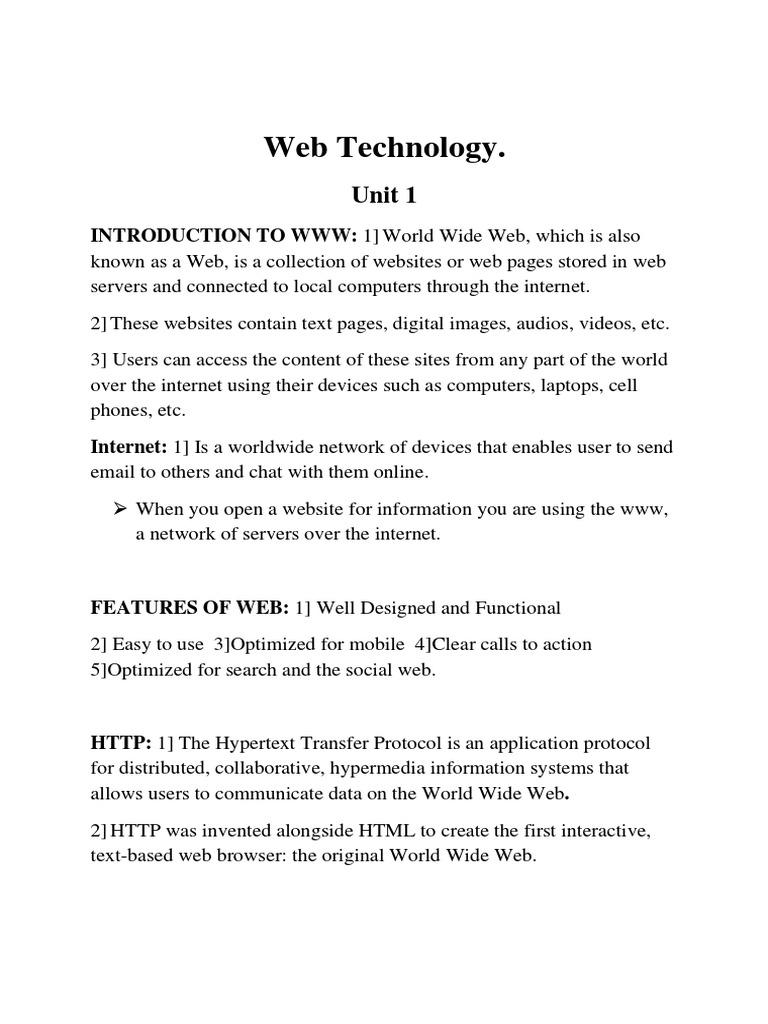 Web Technology.

Unit 1

INTRODUCTION TO WWW: 1] World Wide Web, which is also known as a Web, is a collection of websites or web pages stored in web servers and connected to local computers through the internet.

2] These websites contain text pages, digital images, audios, videos, etc.

3] Users can access the content of these sites from any part of the world over the internet using their devices such as computers, laptops, cell phones, etc.

Internet: 1] Is a worldwide network of devices that enables user to send email to others and chat with them online.

➢ When you open a website for information you are using the www, a network of servers over the internet.

FEATURES OF WEB: 1] Well Designed and Functional

2] Easy to use 3]Optimized for mobile 4]Clear calls to action 5]Optimized for search and the social web.

HTTP: 1] The Hypertext Transfer Protocol is an application protocol for distributed, collaborative, hypermedia information systems that allows users to communicate data on the World Wide Web.

2] HTTP was invented alongside HTML to create the first interactive, text-based web browser: the original World Wide Web.